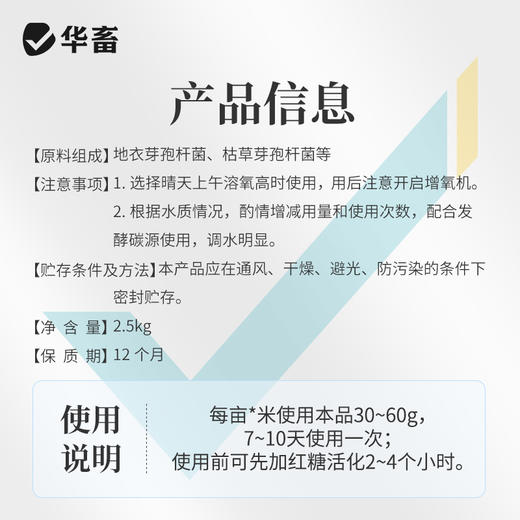 华畜

产品信息

【原料组成】地衣芽孢杆菌、枯草芽孢杆菌等

【注意事项】1. 选择晴天上午溶氧高时使用，用后注意开启增氧机。
2. 根据水质情况，酌情增减用量和使用次数，配合发酵碳源使用，调水明显。

【贮存条件及方法】本产品应在通风、干燥、避光、防污染的条件下密封贮存。

【净 含 量】2.5kg

【保 质 期】12 个月

使用说明

每亩*米使用本品30~60g，
7~10天使用一次；
使用前可先加红糖活化2~4个小时。